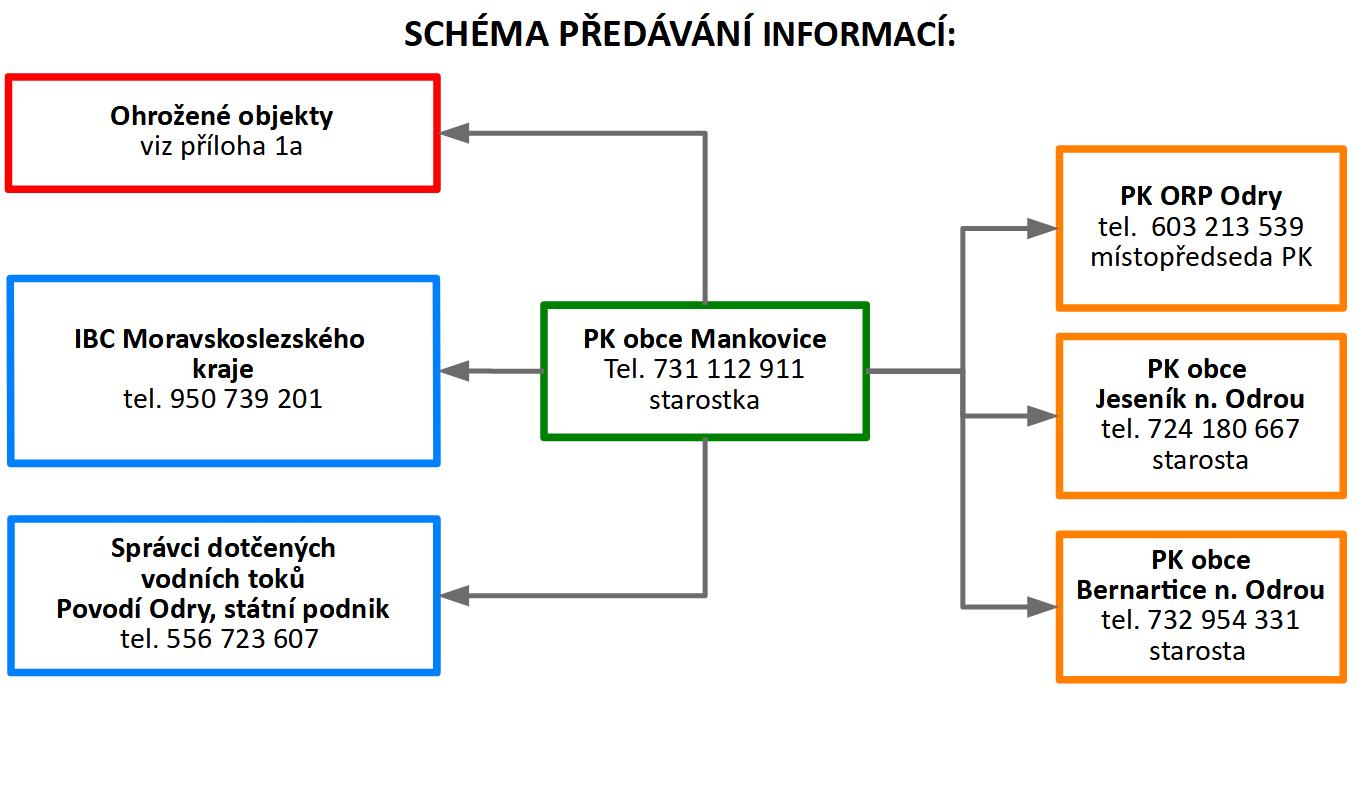 SCHÉMA PŘEDÁVÁNÍ INFORMACÍ:

Ohrožené objekty
viz příloha 1a

IBC Moravskoslezského kraje
tel. 950 739 201

Správci dotčených vodních toků
Povodí Odry, státní podnik
tel. 556 723 607

PK obce Mankovice
Tel. 731 112 911
starostka

PK ORP Odry
tel. 603 213 539
místopředseda PK

PK obce
Jeseník n. Odrou
tel. 724 180 667
starosta

PK obce
Bernartice n. Odrou
tel. 732 954 331
starosta